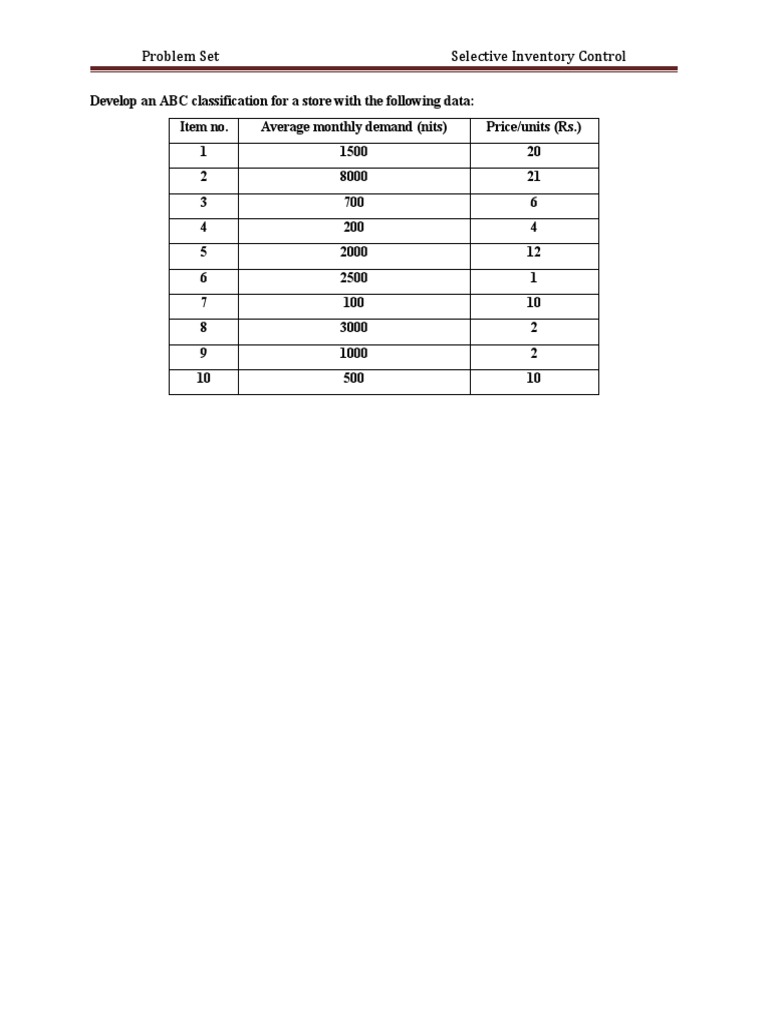 Problem Set Selective Inventory Control

Develop an ABC classification for a store with the following data:

| Item no. | Average monthly demand (nits) | Price/units (Rs.) |
|---|---|---|
| 1 | 1500 | 20 |
| 2 | 8000 | 21 |
| 3 | 700 | 6 |
| 4 | 200 | 4 |
| 5 | 2000 | 12 |
| 6 | 2500 | 1 |
| 7 | 100 | 10 |
| 8 | 3000 | 2 |
| 9 | 1000 | 2 |
| 10 | 500 | 10 |